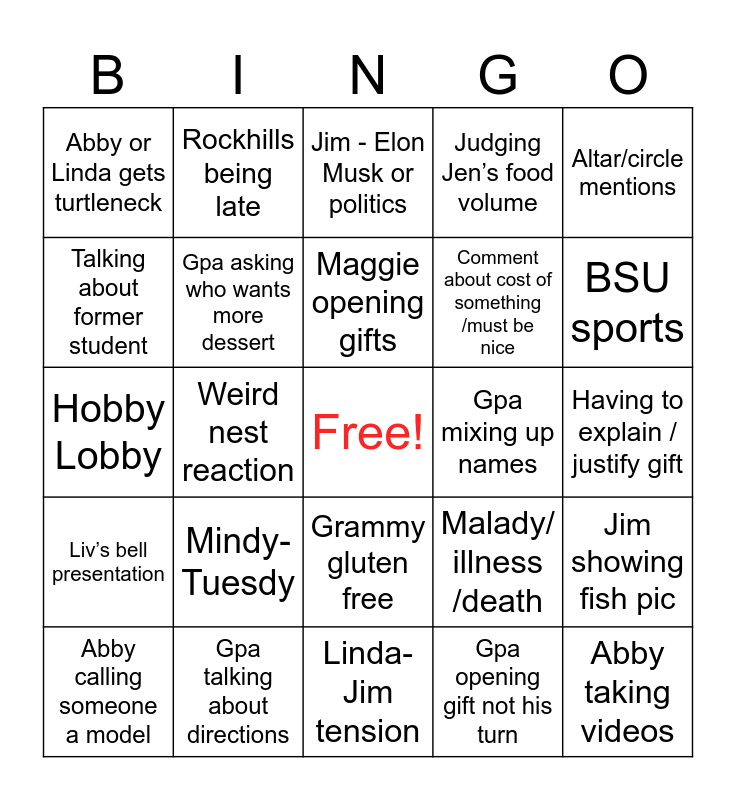 | B | I | N | G | O |
|---|---|---|---|---|
| Abby or Linda gets turtleneck | Rockhills being late | Jim - Elon Musk or politics | Judging Jen's food volume | Altar/circle mentions |
| Talking about former student | Gpa asking who wants more dessert | Maggie opening gifts | Comment about cost of something /must be nice | BSU sports |
| Hobby Lobby | Weird nest reaction | Free! | Gpa mixing up names | Having to explain / justify gift |
| Liv's bell presentation | Mindy-Tuesdy | Grammy gluten free | Malady/ illness /death | Jim showing fish pic |
| Abby calling someone a model | Gpa talking about directions | Linda-Jim tension | Gpa opening gift not his turn | Abby taking videos |